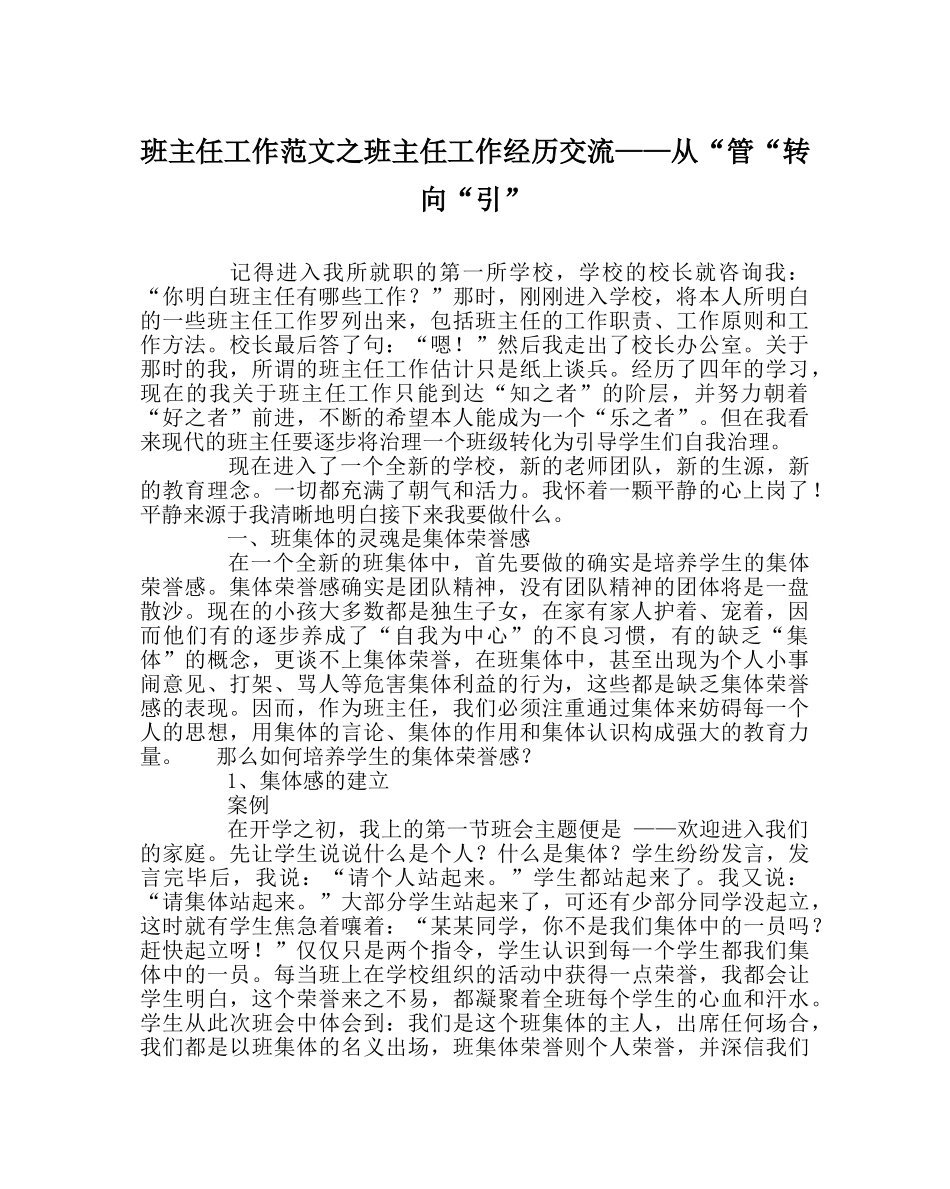 班主任工作范文之班主任工作经历交流——从“管“转向“引”

记得进入我所就职的第一所学校，学校的校长就咨询我：“你明白班主任有哪些工作？”那时，刚刚进入学校，将本人所明白的一些班主任工作罗列出来，包括班主任的工作职责、工作原则和工作方法。校长最后答了句：“嗯！”然后我走出了校长办公室。关于那时的我，所谓的班主任工作估计只是纸上谈兵。经历了四年的学习，现在的我关于班主任工作只能到达“知之者”的阶层，并努力朝着“好之者”前进，不断的希望本人能成为一个“乐之者”。但在我看来现代的班主任要逐步将治理一个班级转化为引导学生们自我治理。

现在进入了一个全新的学校，新的老师团队，新的生源，新的教育理念。一切都充满了朝气和活力。我怀着一颗平静的心上岗了！平静来源于我清晰地明白接下来我要做什么。

一、班集体的灵魂是集体荣誉感

在一个全新的班集体中，首先要做的确实是培养学生的集体荣誉感。集体荣誉感确实是团队精神，没有团队精神的团体将是一盘散沙。现在的小孩大多数都是独生子女，在家有家人护着、宠着，因而他们有的逐步养成了“自我为中心”的不良习惯，有的缺乏“集体”的概念，更谈不上集体荣誉，在班集体中，甚至出现为个人小事闹意见、打架、骂人等危害集体利益的行为，这些都是缺乏集体荣誉感的表现。因而，作为班主任，我们必须注重通过集体来妨碍每一个人的思想，用集体的言论、集体的作用和集体认识构成强大的教育力量。　那么如何培养学生的集体荣誉感？

1、集体感的建立

案例

在开学之初，我上的第一节班会主题便是 ——欢迎进入我们的家庭。先让学生说说什么是个人？什么是集体？学生纷纷发言，发言完毕后，我说：“请个人站起来。”学生都站起来了。我又说：“请集体站起来。”大部分学生站起来了，可还有少部分同学没起立，这时就有学生焦急着嚷着：“某某同学，你不是我们集体中的一员吗？赶快起立呀！”仅仅只是两个指令，学生认识到每一个学生都我们集体中的一员。每当班上在学校组织的活动中获得一点荣誉，我都会让学生明白，这个荣誉来之不易，都凝聚着全班每个学生的心血和汗水。学生从此次班会中体会到：我们是这个班集体的主人，出席任何场合，我们都是以班集体的名义出场，班集体荣誉则个人荣誉，并深信我们